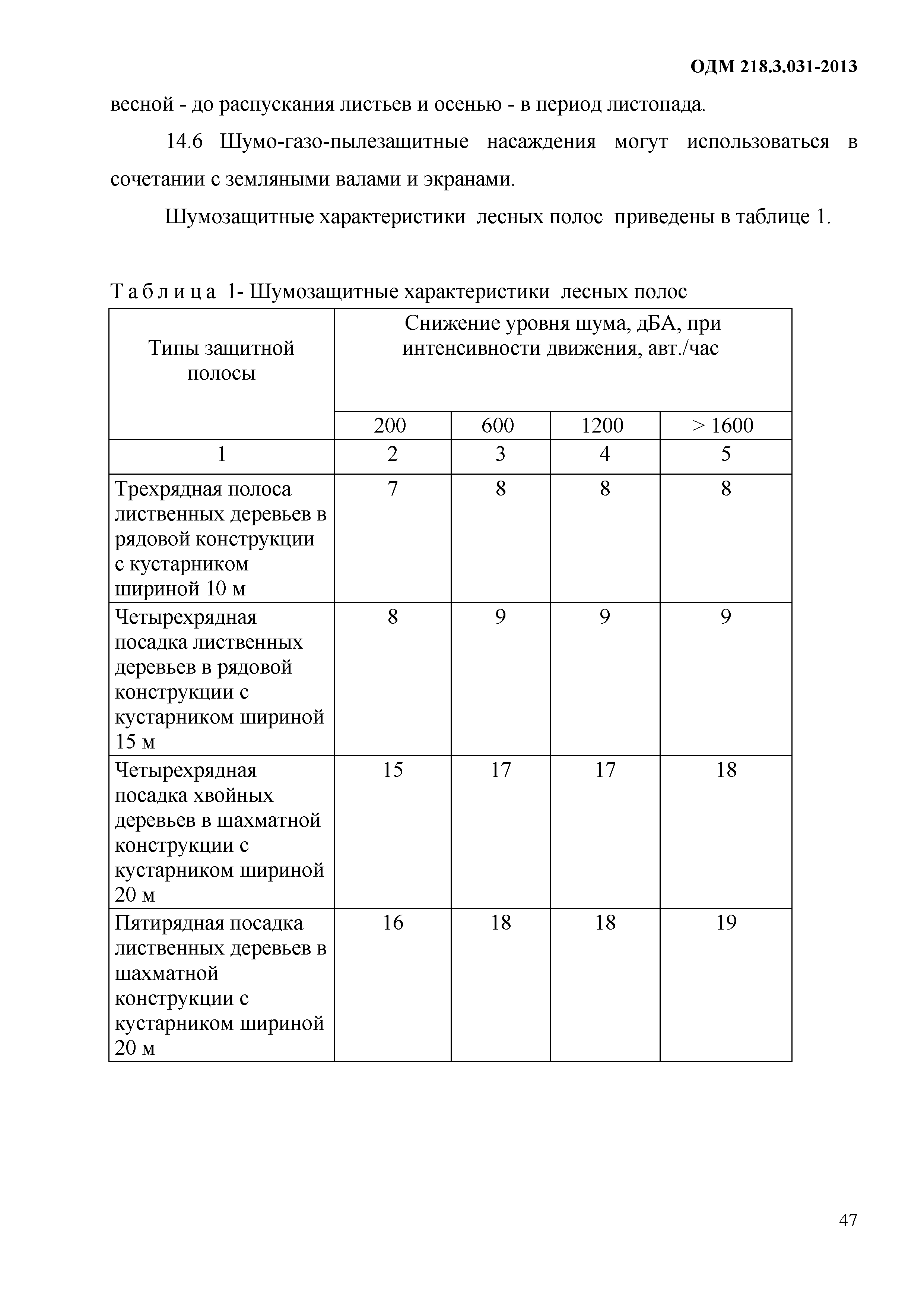 ОДМ 218.3.031-2013

весной - до распускания листьев и осенью - в период листопада.

14.6 Шумо-газо-пылезащитные насаждения могут использоваться в сочетании с земляными валами и экранами.

Шумозащитные характеристики лесных полос приведены в таблице 1.

Т а б л и ц а 1- Шумозащитные характеристики лесных полос

| Типы защитной полосы | Снижение уровня шума, дБА, при интенсивности движения, авт./час | | | |
|---|---|---|---|---|
| | 200 | 600 | 1200 | > 1600 |
| 1 | 2 | 3 | 4 | 5 |
| Трехрядная полоса лиственных деревьев в рядовой конструкции с кустарником шириной 10 м | 7 | 8 | 8 | 8 |
| Четырехрядная посадка лиственных деревьев в рядовой конструкции с кустарником шириной 15 м | 8 | 9 | 9 | 9 |
| Четырехрядная посадка хвойных деревьев в шахматной конструкции с кустарником шириной 20 м | 15 | 17 | 17 | 18 |
| Пятирядная посадка лиственных деревьев в шахматной конструкции с кустарником шириной 20 м | 16 | 18 | 18 | 19 |

47